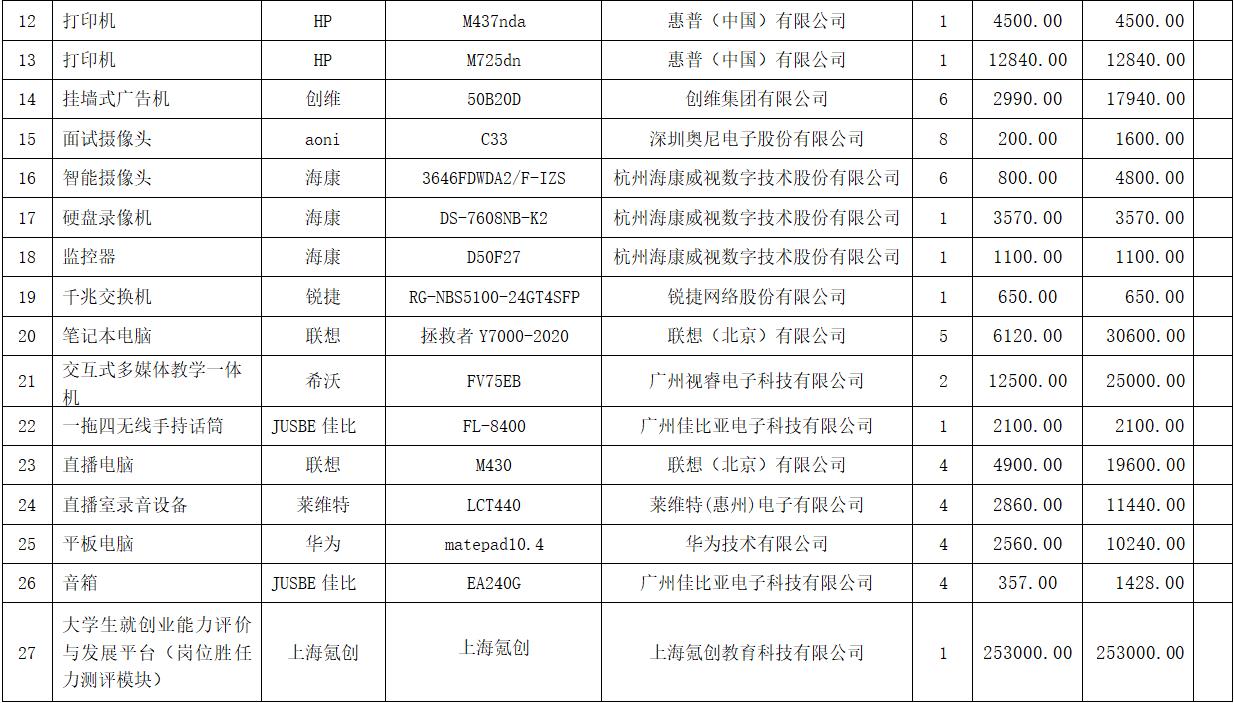 | 12 | 打印机 | HP | M437nda | 惠普（中国）有限公司 | 1 | 4500.00 | 4500.00 | |
|---|---|---|---|---|---|---|---|---|
| 13 | 打印机 | HP | M725dn | 惠普（中国）有限公司 | 1 | 12840.00 | 12840.00 | |
| 14 | 挂墙式广告机 | 创维 | 50B20D | 创维集团有限公司 | 6 | 2990.00 | 17940.00 | |
| 15 | 面试摄像头 | aoni | C33 | 深圳奥尼电子股份有限公司 | 8 | 200.00 | 1600.00 | |
| 16 | 智能摄像头 | 海康 | 3646FDWDA2/F-IZS | 杭州海康威视数字技术股份有限公司 | 6 | 800.00 | 4800.00 | |
| 17 | 硬盘录像机 | 海康 | DS-7608NB-K2 | 杭州海康威视数字技术股份有限公司 | 1 | 3570.00 | 3570.00 | |
| 18 | 监控器 | 海康 | D50F27 | 杭州海康威视数字技术股份有限公司 | 1 | 1100.00 | 1100.00 | |
| 19 | 千兆交换机 | 锐捷 | RG-NBS5100-24GT4SFP | 锐捷网络股份有限公司 | 1 | 650.00 | 650.00 | |
| 20 | 笔记本电脑 | 联想 | 拯救者 Y7000-2020 | 联想（北京）有限公司 | 5 | 6120.00 | 30600.00 | |
| 21 | 交互式多媒体教学一体机 | 希沃 | FV75EB | 广州视睿电子科技有限公司 | 2 | 12500.00 | 25000.00 | |
| 22 | 一拖四无线手持话筒 | JUSBE 佳比 | FL-8400 | 广州佳比亚电子科技有限公司 | 1 | 2100.00 | 2100.00 | |
| 23 | 直播电脑 | 联想 | M430 | 联想（北京）有限公司 | 4 | 4900.00 | 19600.00 | |
| 24 | 直播室录音设备 | 莱维特 | LCT440 | 莱维特(惠州)电子有限公司 | 4 | 2860.00 | 11440.00 | |
| 25 | 平板电脑 | 华为 | matepad10.4 | 华为技术有限公司 | 4 | 2560.00 | 10240.00 | |
| 26 | 音箱 | JUSBE 佳比 | EA240G | 广州佳比亚电子科技有限公司 | 4 | 357.00 | 1428.00 | |
| 27 | 大学生就创业能力评价与发展平台（岗位胜任力测评模块） | 上海氪创 | 上海氪创 | 上海氪创教育科技有限公司 | 1 | 253000.00 | 253000.00 | |